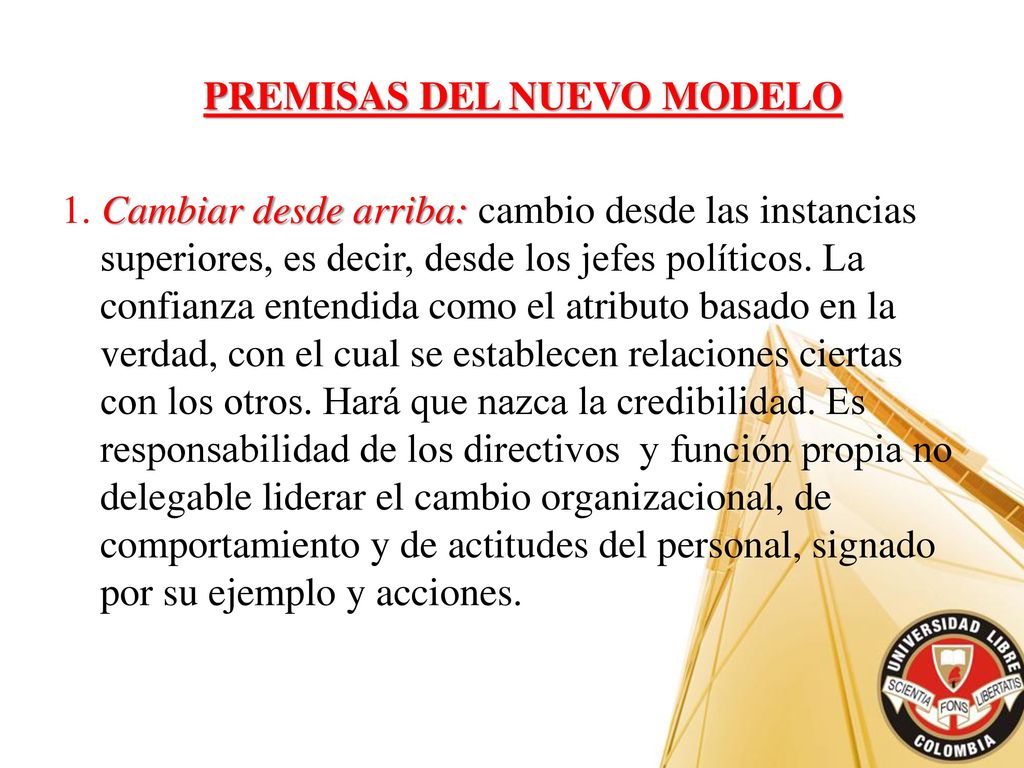 PREMISAS DEL NUEVO MODELO

1. Cambiar desde arriba: cambio desde las instancias superiores, es decir, desde los jefes políticos. La confianza entendida como el atributo basado en la verdad, con el cual se establecen relaciones ciertas con los otros. Hará que nazca la credibilidad. Es responsabilidad de los directivos y función propia no delegable liderar el cambio organizacional, de comportamiento y de actitudes del personal, signado por su ejemplo y acciones.

UNIVERSIDAD LIBRE
SCIENTIA FONS LIBERTATIS
COLOMBIA